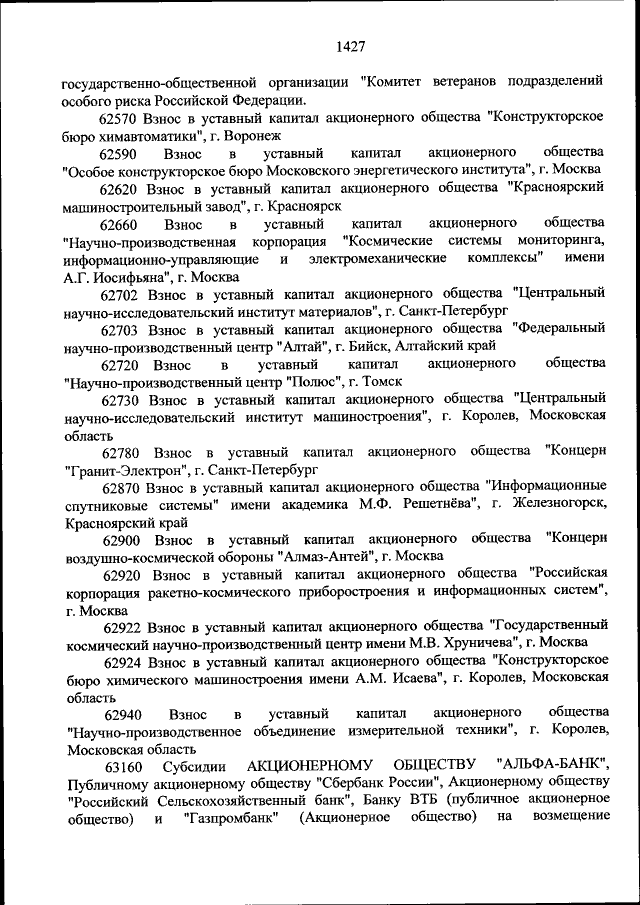 1427

государственно-общественной организации "Комитет ветеранов подразделений особого риска Российской Федерации.

62570 Взнос в уставный капитал акционерного общества "Конструкторское бюро химавтоматики", г. Воронеж

62590 Взнос в уставный капитал акционерного общества "Особое конструкторское бюро Московского энергетического института", г. Москва

62620 Взнос в уставный капитал акционерного общества "Красноярский машиностроительный завод", г. Красноярск

62660 Взнос в уставный капитал акционерного общества "Научно-производственная корпорация "Космические системы мониторинга, информационно-управляющие и электромеханические комплексы" имени А.Г. Иосифьяна", г. Москва

62702 Взнос в уставный капитал акционерного общества "Центральный научно-исследовательский институт материалов", г. Санкт-Петербург

62703 Взнос в уставный капитал акционерного общества "Федеральный научно-производственный центр "Алтай", г. Бийск, Алтайский край

62720 Взнос в уставный капитал акционерного общества "Научно-производственный центр "Полюс", г. Томск

62730 Взнос в уставный капитал акционерного общества "Центральный научно-исследовательский институт машиностроения", г. Королев, Московская область

62780 Взнос в уставный капитал акционерного общества "Концерн "Гранит-Электрон", г. Санкт-Петербург

62870 Взнос в уставный капитал акционерного общества "Информационные спутниковые системы" имени академика М.Ф. Решетнёва", г. Железногорск, Красноярский край

62900 Взнос в уставный капитал акционерного общества "Концерн воздушно-космической обороны "Алмаз-Антей", г. Москва

62920 Взнос в уставный капитал акционерного общества "Российская корпорация ракетно-космического приборостроения и информационных систем", г. Москва

62922 Взнос в уставный капитал акционерного общества "Государственный космический научно-производственный центр имени М.В. Хруничева", г. Москва

62924 Взнос в уставный капитал акционерного общества "Конструкторское бюро химического машиностроения имени А.М. Исаева", г. Королев, Московская область

62940 Взнос в уставный капитал акционерного общества "Научно-производственное объединение измерительной техники", г. Королев, Московская область

63160 Субсидии АКЦИОНЕРНОМУ ОБЩЕСТВУ "АЛЬФА-БАНК", Публичному акционерному обществу "Сбербанк России", Акционерному обществу "Российский Сельскохозяйственный банк", Банку ВТБ (публичное акционерное общество) и "Газпромбанк" (Акционерное общество) на возмещение